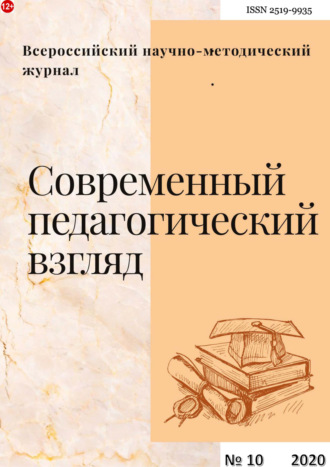 12+

ISSN 2519-9935

Всероссийский научно-методический журнал

Современный педагогический взгляд

№ 10 2020